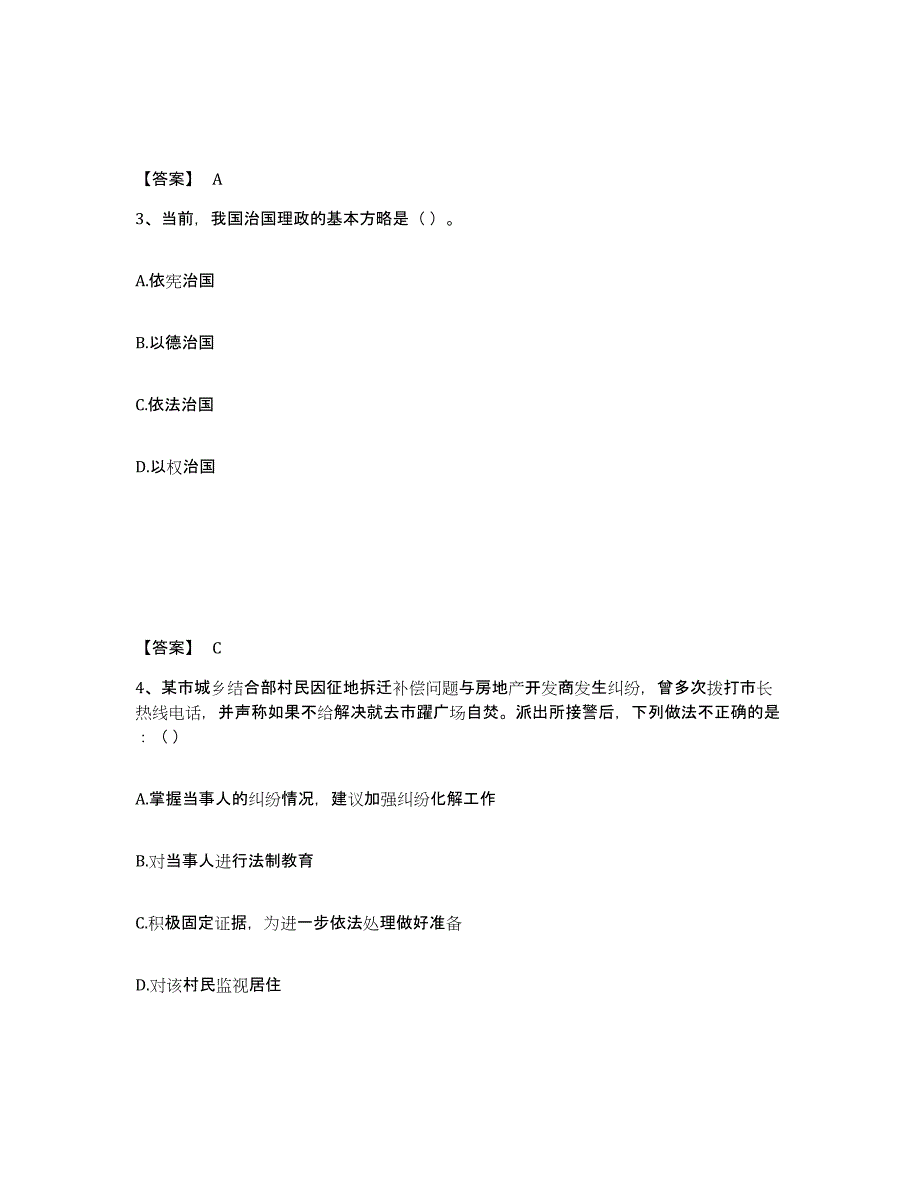 【答案】 A

3、当前，我国治国理政的基本方略是（ ）。

A.依宪治国

B.以德治国

C.依法治国

D.以权治国

【答案】 C

4、某市城乡结合部村民因征地拆迁补偿问题与房地产开发商发生纠纷，曾多次拨打市长热线电话，并声称如果不给解决就去市躍广场自焚。派出所接警后，下列做法不正确的是：（）

A.掌握当事人的纠纷情况，建议加强纠纷化解工作

B.对当事人进行法制教育

C.积极固定证据，为进一步依法处理做好准备

D.对该村民监视居住